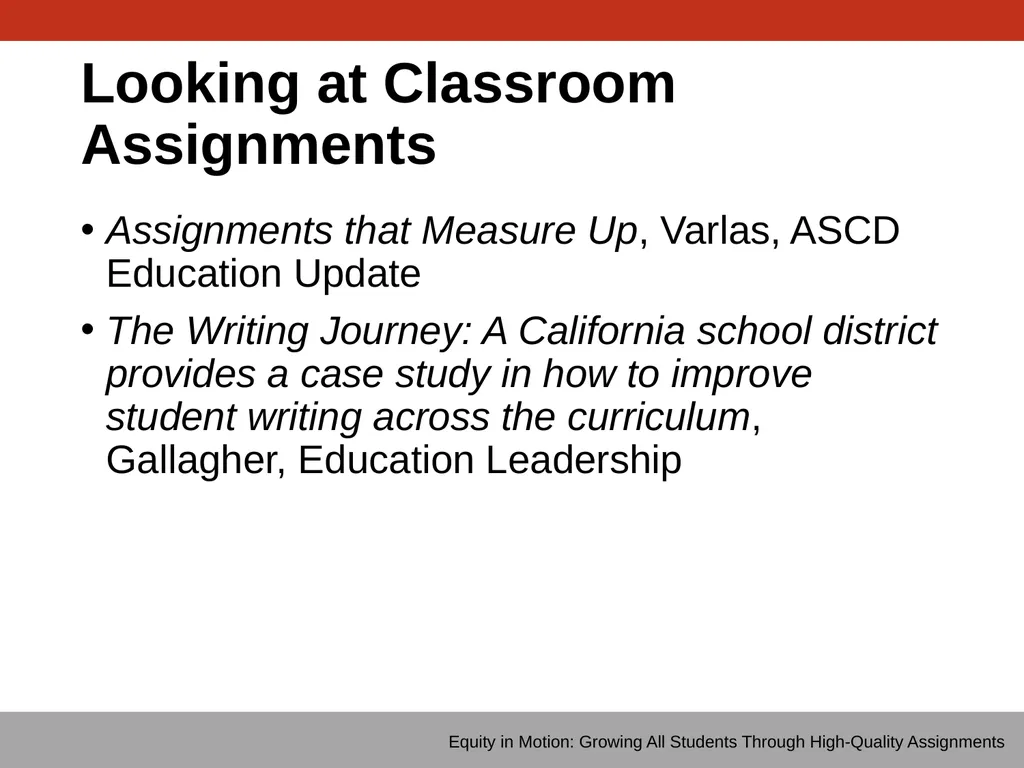 Looking at Classroom Assignments

• Assignments that Measure Up, Varlas, ASCD Education Update

• The Writing Journey: A California school district provides a case study in how to improve student writing across the curriculum, Gallagher, Education Leadership

Equity in Motion: Growing All Students Through High-Quality Assignments